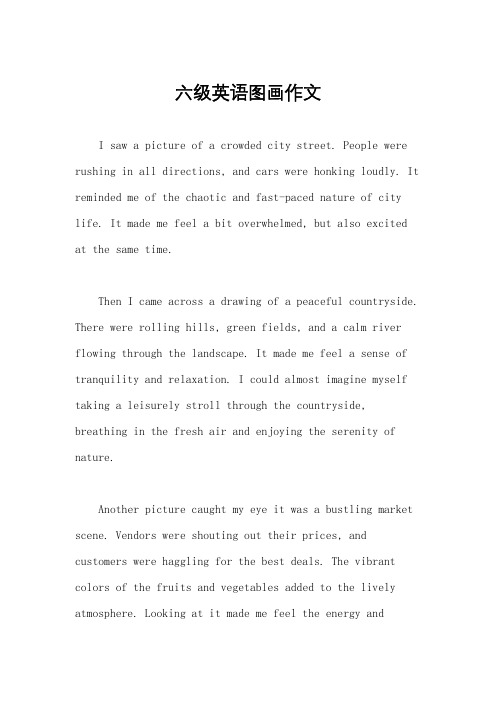 六级英语图画作文

I saw a picture of a crowded city street. People were rushing in all directions, and cars were honking loudly. It reminded me of the chaotic and fast-paced nature of city life. It made me feel a bit overwhelmed, but also excited at the same time.

Then I came across a drawing of a peaceful countryside. There were rolling hills, green fields, and a calm river flowing through the landscape. It made me feel a sense of tranquility and relaxation. I could almost imagine myself taking a leisurely stroll through the countryside, breathing in the fresh air and enjoying the serenity of nature.

Another picture caught my eye it was a bustling market scene. Vendors were shouting out their prices, and customers were haggling for the best deals. The vibrant colors of the fruits and vegetables added to the lively atmosphere. Looking at it made me feel the energy and